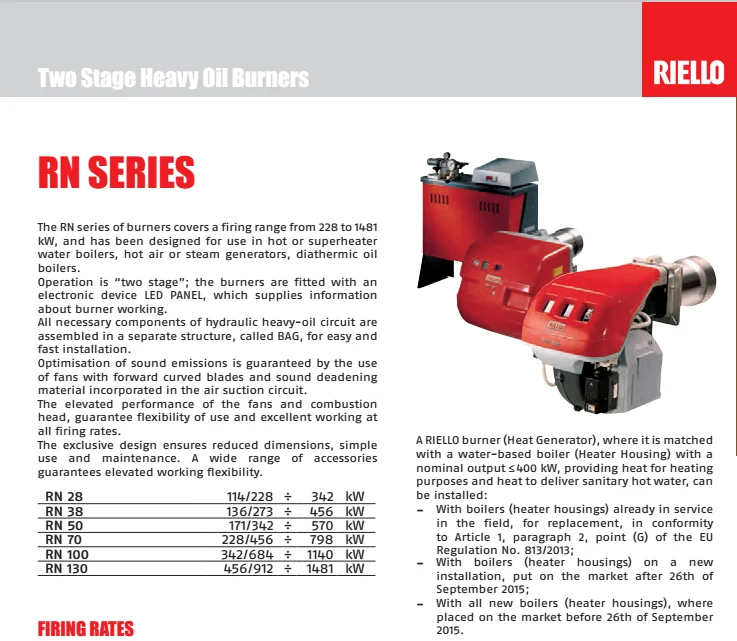 Two Stage Heavy Oil Burners

RIELLO

RN SERIES

The RN series of burners covers a firing range from 228 to 1481 kW, and has been designed for use in hot or superheater water boilers, hot air or steam generators, diathermic oil boilers.
Operation is "two stage"; the burners are fitted with an electronic device LED PANEL, which supplies information about burner working.
All necessary components of hydraulic heavy-oil circuit are assembled in a separate structure, called BAG, for easy and fast installation.
Optimisation of sound emissions is guaranteed by the use of fans with forward curved blades and sound deadening material incorporated in the air suction circuit.
The elevated performance of the fans and combustion head, guarantee flexibility of use and excellent working at all firing rates.
The exclusive design ensures reduced dimensions, simple use and maintenance. A wide range of accessories guarantees elevated working flexibility.

| RN 28 | 114/228 | ÷ | 342 | kW |
|---|---|---|---|---|
| RN 38 | 136/273 | ÷ | 456 | kW |
| RN 50 | 171/342 | ÷ | 570 | kW |
| RN 70 | 228/456 | ÷ | 798 | kW |
| RN 100 | 342/684 | ÷ | 1140 | kW |
| RN 130 | 456/912 | ÷ | 1481 | kW |

FIRING RATES

A RIELLO burner (Heat Generator), where it is matched with a water-based boiler (Heater Housing) with a nominal output ≤400 kW, providing heat for heating purposes and heat to deliver sanitary hot water, can be installed:
– With boilers (heater housings) already in service in the field, for replacement, in conformity to Article 1, paragraph 2, point (G) of the EU Regulation No. 813/2013;
– With boilers (heater housings) on a new installation, put on the market after 26th of September 2015;
– With all new boilers (heater housings), where placed on the market before 26th of September 2015.